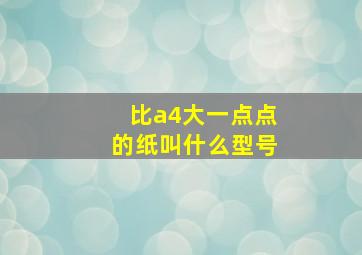 比a4大一点点的纸叫什么型号